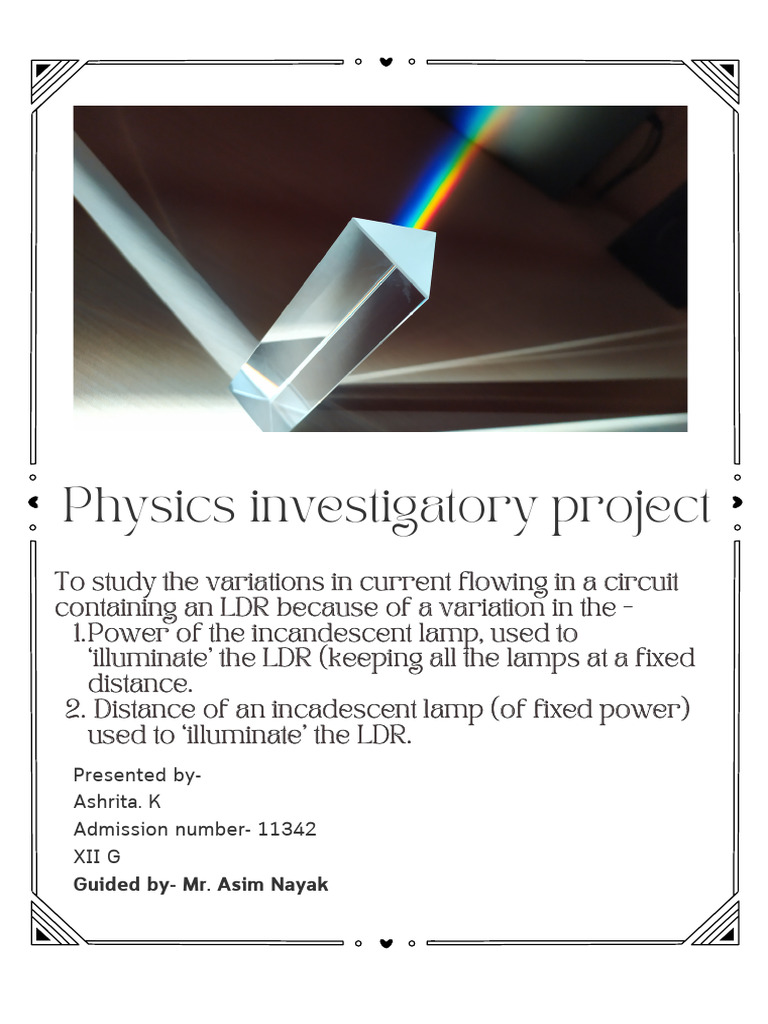 Physics investigatory project

To study the variations in current flowing in a circuit containing an LDR because of a variation in the -

1.Power of the incandescent lamp, used to 'illuminate' the LDR (keeping all the lamps at a fixed distance.

2. Distance of an incadescent lamp (of fixed power) used to 'illuminate' the LDR.

Presented by-
Ashrita. K
Admission number- 11342
XII G
Guided by- Mr. Asim Nayak